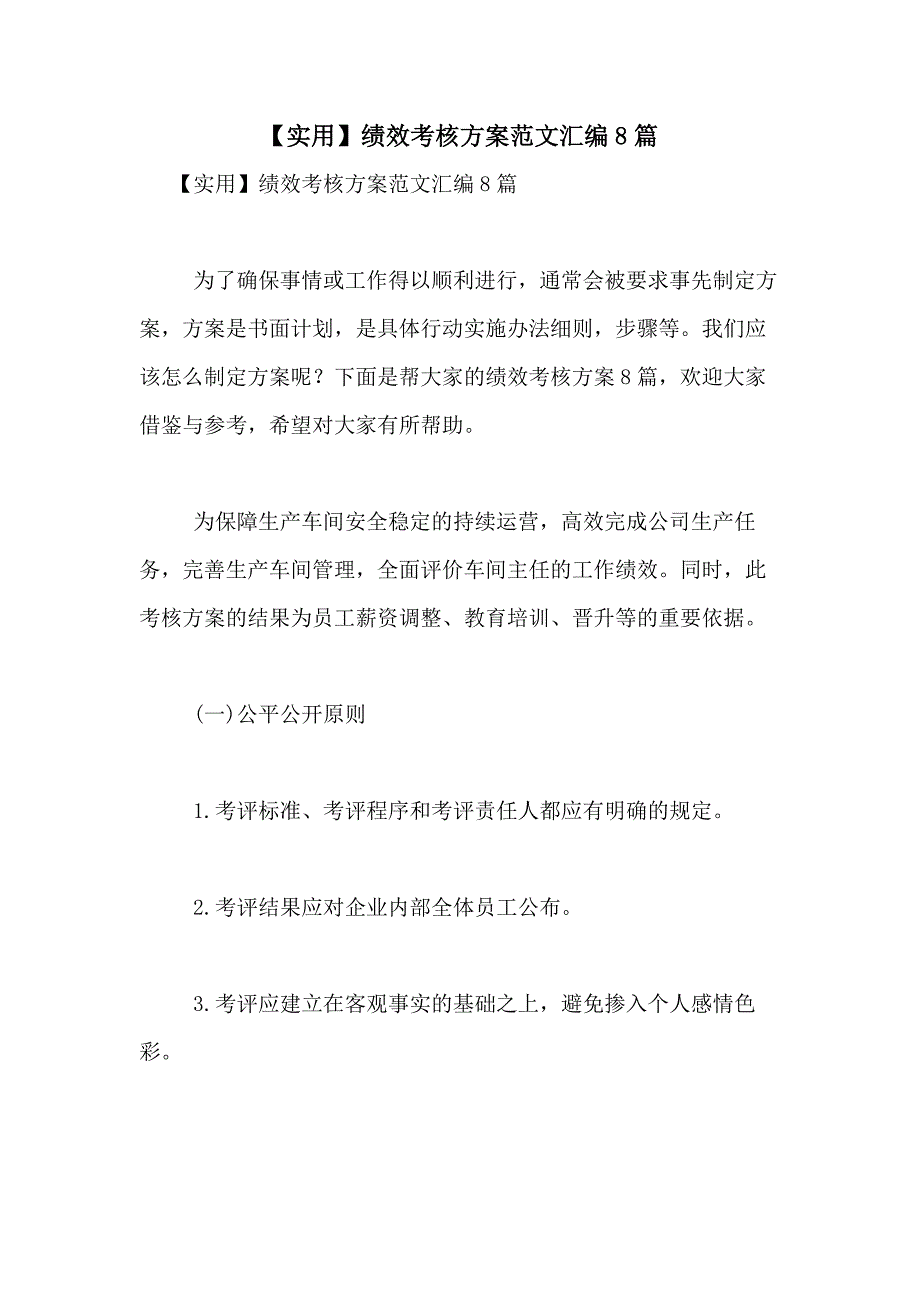 【实用】绩效考核方案范文汇编8篇

【实用】绩效考核方案范文汇编8篇

为了确保事情或工作得以顺利进行，通常会被要求事先制定方案，方案是书面计划，是具体行动实施办法细则，步骤等。我们应该怎么制定方案呢？下面是帮大家的绩效考核方案8篇，欢迎大家借鉴与参考，希望对大家有所帮助。

为保障生产车间安全稳定的持续运营，高效完成公司生产任务，完善生产车间管理，全面评价车间主任的工作绩效。同时，此考核方案的结果为员工薪资调整、教育培训、晋升等的重要依据。

(一)公平公开原则

1.考评标准、考评程序和考评责任人都应有明确的规定。

2.考评结果应对企业内部全体员工公布。

3.考评应建立在客观事实的基础之上，避免掺入个人感情色彩。